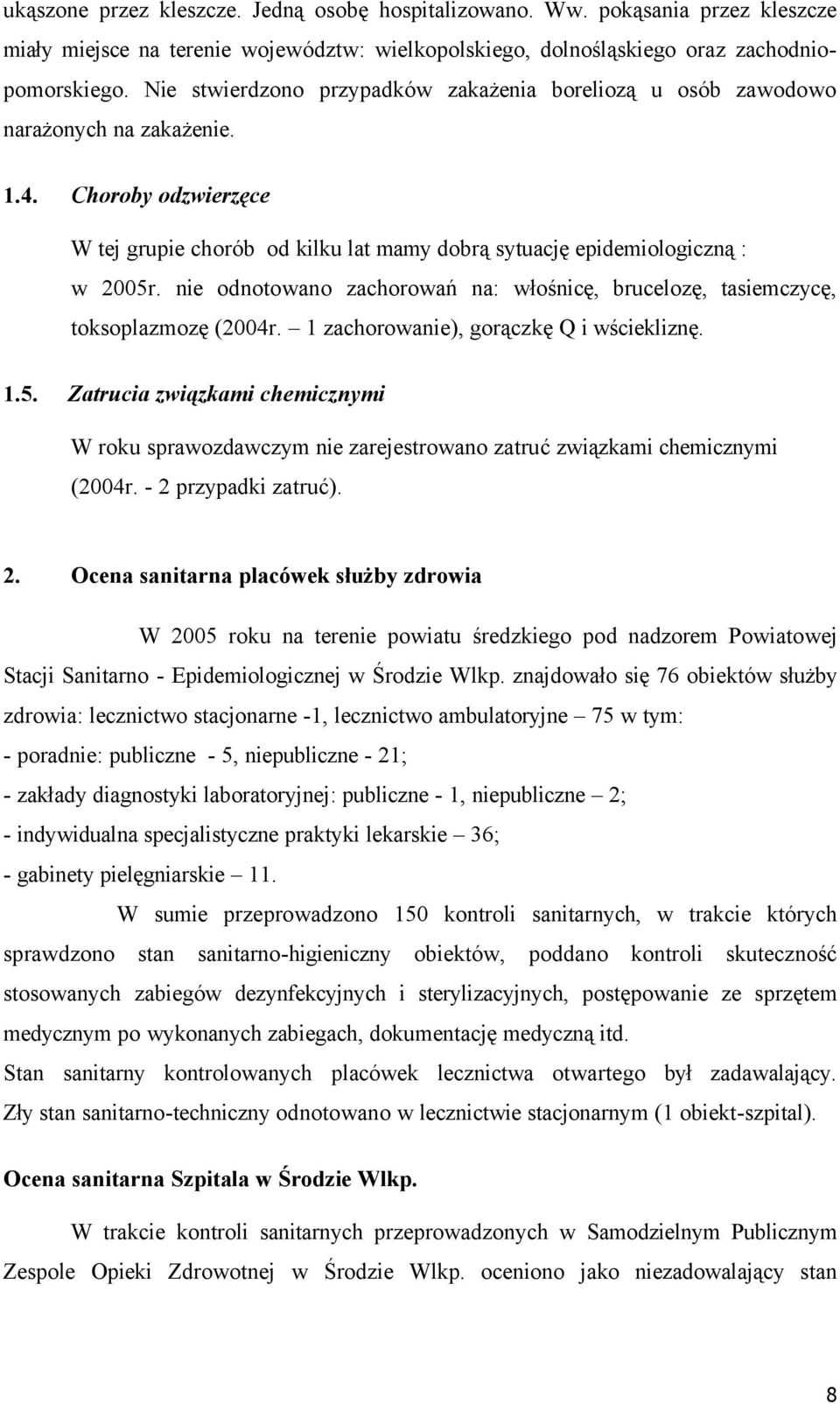 ukąszone przez kleszcze. Jedną osobę hospitalizowano. Ww. pokąsania przez kleszcze miały miejsce na terenie województw: wielkopolskiego, dolnośląskiego oraz zachodniopomorskiego. Nie stwierdzono przypadków zakażenia boreliozą u osób zawodowo narażonych na zakażenie.

1.4. Choroby odzwierzęce

W tej grupie chorób od kilku lat mamy dobrą sytuację epidemiologiczną : w 2005r. nie odnotowano zachorowań na: włośnicę, brucelozę, tasiemczycę, toksoplazmozę (2004r. – 1 zachorowanie), gorączkę Q i wściekliznę.

1.5. Zatrucia związkami chemicznymi

W roku sprawozdawczym nie zarejestrowano zatruć związkami chemicznymi (2004r. - 2 przypadki zatruć).

2. Ocena sanitarna placówek służby zdrowia

W 2005 roku na terenie powiatu średzkiego pod nadzorem Powiatowej Stacji Sanitarno - Epidemiologicznej w Środzie Wlkp. znajdowało się 76 obiektów służby zdrowia: lecznictwo stacjonarne -1, lecznictwo ambulatoryjne – 75 w tym:
- poradnie: publiczne - 5, niepubliczne - 21;
- zakłady diagnostyki laboratoryjnej: publiczne - 1, niepubliczne – 2;
- indywidualna specjalistyczne praktyki lekarskie – 36;
- gabinety pielęgniarskie – 11.

W sumie przeprowadzono 150 kontroli sanitarnych, w trakcie których sprawdzono stan sanitarno-higieniczny obiektów, poddano kontroli skuteczność stosowanych zabiegów dezynfekcyjnych i sterylizacyjnych, postępowanie ze sprzętem medycznym po wykonanych zabiegach, dokumentację medyczną itd.
Stan sanitarny kontrolowanych placówek lecznictwa otwartego był zadawalający. Zły stan sanitarno-techniczny odnotowano w lecznictwie stacjonarnym (1 obiekt-szpital).

Ocena sanitarna Szpitala w Środzie Wlkp.

W trakcie kontroli sanitarnych przeprowadzonych w Samodzielnym Publicznym Zespole Opieki Zdrowotnej w Środzie Wlkp. oceniono jako niezadowalający stan

8